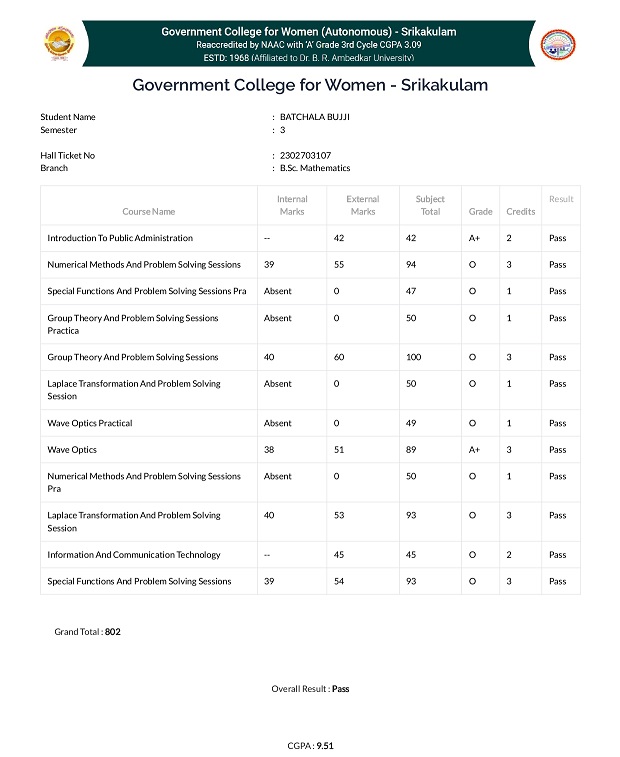 Government College for Women (Autonomous) - Srikakulam
Reaccredited by NAAC with 'A' Grade 3rd Cycle CGPA 3.09
ESTD: 1968 (Affiliated to Dr. B. R. Ambedkar University)

Government College for Women - Srikakulam

Student Name : BATCHALA BUJJI
Semester : 3

Hall Ticket No : 2302703107
Branch : B.Sc. Mathematics

| Course Name | Internal Marks | External Marks | Subject Total | Grade | Credits | Result |
|---|---|---|---|---|---|---|
| Introduction To Public Administration | -- | 42 | 42 | A+ | 2 | Pass |
| Numerical Methods And Problem Solving Sessions | 39 | 55 | 94 | O | 3 | Pass |
| Special Functions And Problem Solving Sessions Pra | Absent | 0 | 47 | O | 1 | Pass |
| Group Theory And Problem Solving Sessions Practica | Absent | 0 | 50 | O | 1 | Pass |
| Group Theory And Problem Solving Sessions | 40 | 60 | 100 | O | 3 | Pass |
| Laplace Transformation And Problem Solving Session | Absent | 0 | 50 | O | 1 | Pass |
| Wave Optics Practical | Absent | 0 | 49 | O | 1 | Pass |
| Wave Optics | 38 | 51 | 89 | A+ | 3 | Pass |
| Numerical Methods And Problem Solving Sessions Pra | Absent | 0 | 50 | O | 1 | Pass |
| Laplace Transformation And Problem Solving Session | 40 | 53 | 93 | O | 3 | Pass |
| Information And Communication Technology | -- | 45 | 45 | O | 2 | Pass |
| Special Functions And Problem Solving Sessions | 39 | 54 | 93 | O | 3 | Pass |

Grand Total : 802

Overall Result : Pass

CGPA : 9.51